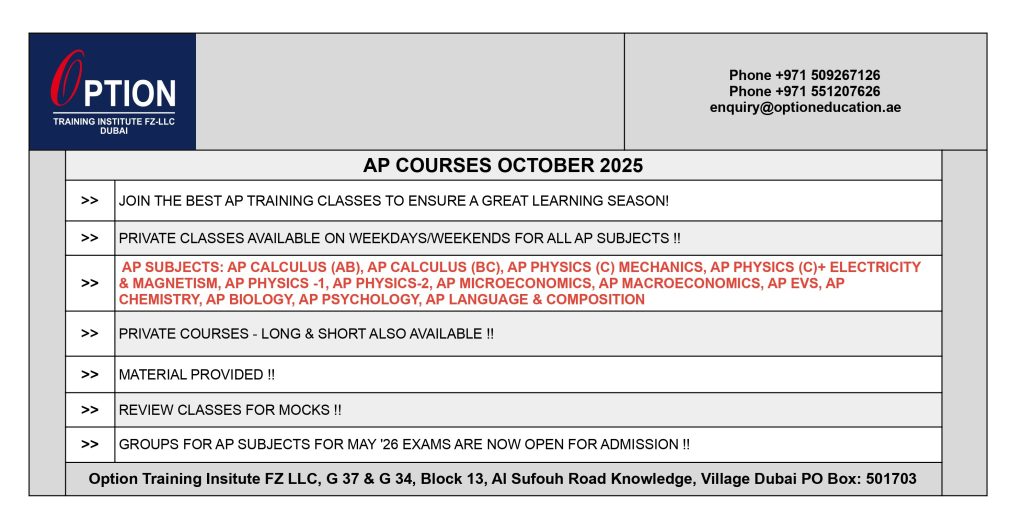 OPTION
TRAINING INSTITUTE FZ-LLC
DUBAI

Phone +971 509267126
Phone +971 551207626
enquiry@optioneducation.ae

AP COURSES OCTOBER 2025

| | |
|---|---|
| >> | JOIN THE BEST AP TRAINING CLASSES TO ENSURE A GREAT LEARNING SEASON! |
| >> | PRIVATE CLASSES AVAILABLE ON WEEKDAYS/WEEKENDS FOR ALL AP SUBJECTS !! |
| >> | AP SUBJECTS: AP CALCULUS (AB), AP CALCULUS (BC), AP PHYSICS (C) MECHANICS, AP PHYSICS (C)+ ELECTRICITY & MAGNETISM, AP PHYSICS -1, AP PHYSICS-2, AP MICROECONOMICS, AP MACROECONOMICS, AP EVS, AP CHEMISTRY, AP BIOLOGY, AP PSYCHOLOGY, AP LANGUAGE & COMPOSITION |
| >> | PRIVATE COURSES - LONG & SHORT ALSO AVAILABLE !! |
| >> | MATERIAL PROVIDED !! |
| >> | REVIEW CLASSES FOR MOCKS !! |
| >> | GROUPS FOR AP SUBJECTS FOR MAY '26 EXAMS ARE NOW OPEN FOR ADMISSION !! |

Option Training Insitute FZ LLC, G 37 & G 34, Block 13, Al Sufouh Road Knowledge, Village Dubai PO Box: 501703